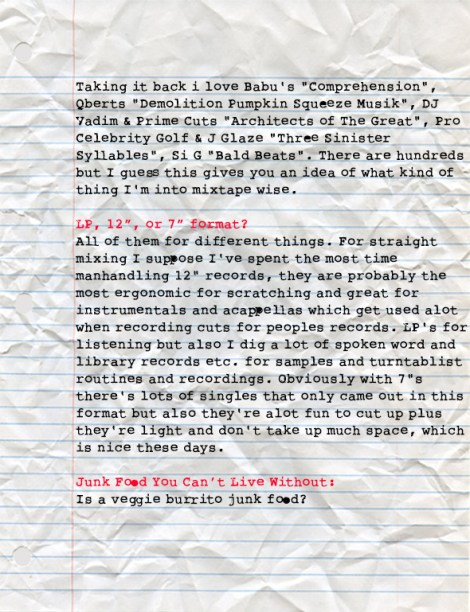 Taking it back i love Babu's "Comprehension", Qberts "Demolition Pumpkin Squeeze Musik", DJ Vadim & Prime Cuts "Architects of The Great", Pro Celebrity Golf & J Glaze "Three Sinister Syllables", Si G "Bald Beats". There are hundreds but I guess this gives you an idea of what kind of thing I'm into mixtape wise.

LP, 12", or 7" format?
All of them for different things. For straight mixing I suppose I've spent the most time manhandling 12" records, they are probably the most ergonomic for scratching and great for instrumentals and acappellas which get used alot when recording cuts for peoples records. LP's for listening but also I dig a lot of spoken word and library records etc. for samples and turntablist routines and recordings. Obviously with 7"s there's lots of singles that only came out in this format but also they're alot fun to cut up plus they're light and don't take up much space, which is nice these days.

Junk Food You Can't Live Without:
Is a veggie burrito junk food?